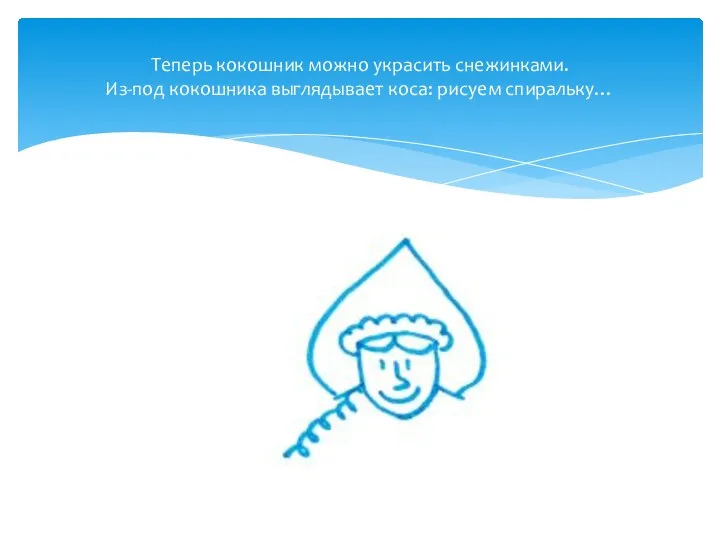 Теперь кокошник можно украсить снежинками.
Из-под кокошника выглядывает коса: рисуем спиральку…